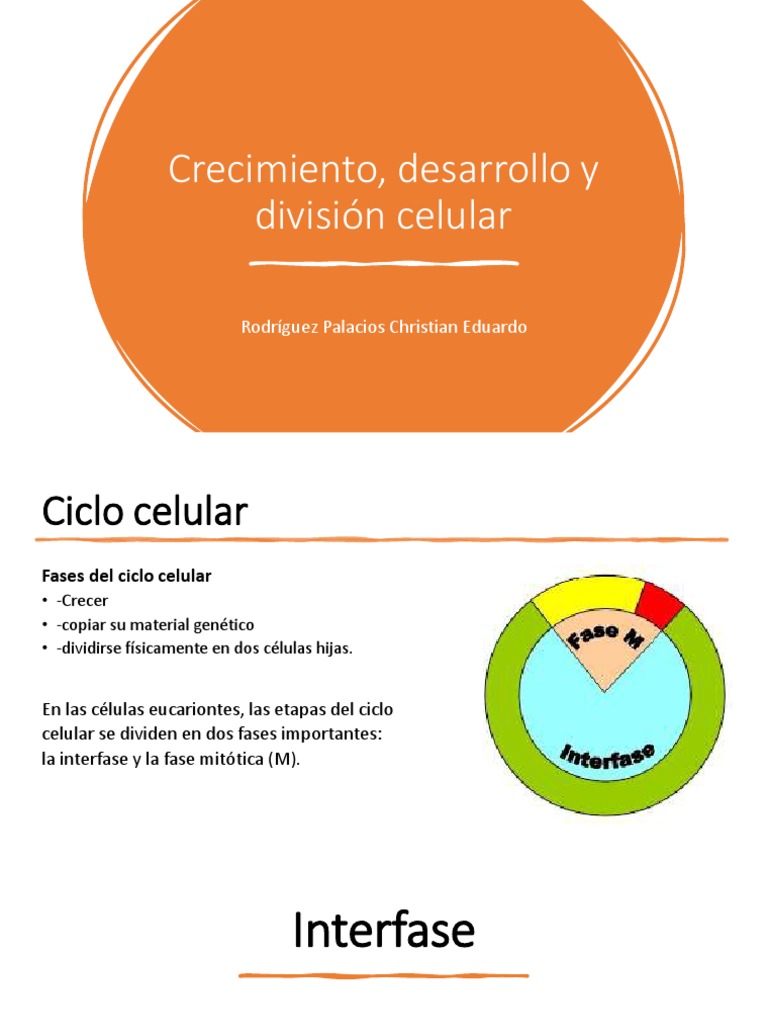 Crecimiento, desarrollo y división celular

Rodríguez Palacios Christian Eduardo

Ciclo celular

Fases del ciclo celular
• -Crecer
• -copiar su material genético
• -dividirse físicamente en dos células hijas.

En las células eucariontes, las etapas del ciclo celular se dividen en dos fases importantes: la interfase y la fase mitótica (M).

Fase M

Interfase

Interfase